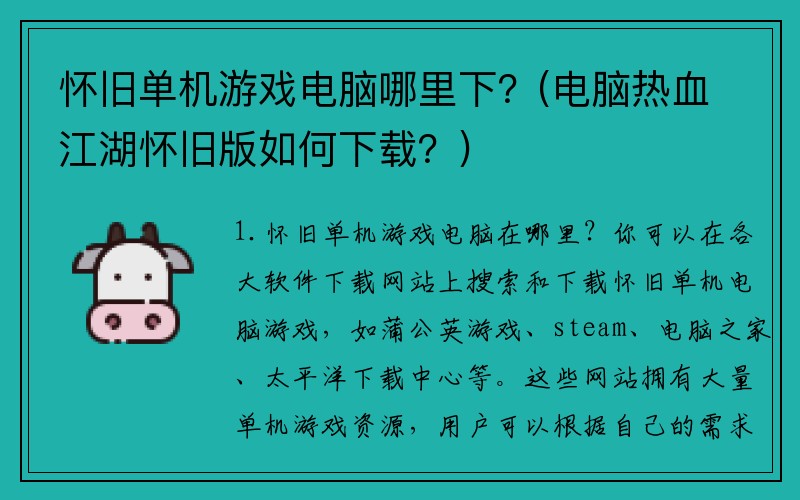 怀旧单机游戏电脑哪里下?（电脑热血江湖怀旧版如何下载？）

1. 怀旧单机游戏电脑在哪里？你可以在各大软件下载网站上搜索和下载怀旧单机电脑游戏，如蒲公英游戏、steam、电脑之家、太平洋下载中心等。这些网站拥有大量单机游戏资源，用户可以根据自己的需求